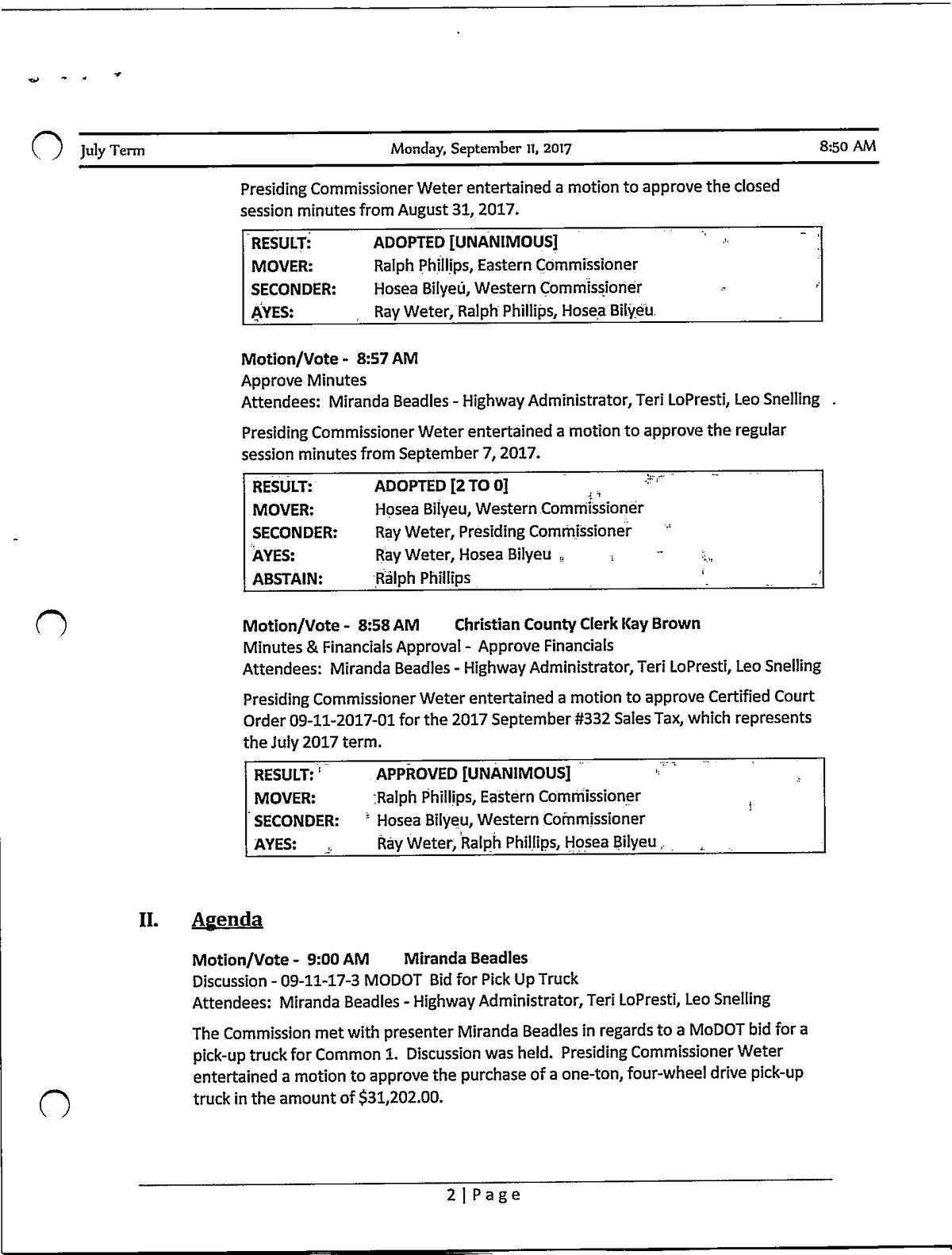 July Term Monday, September 11, 2017 8:50 AM

Presiding Commissioner Weter entertained a motion to approve the closed session minutes from August 31, 2017.

| RESULT: | ADOPTED [UNANIMOUS] |
|---|---|
| MOVER: | Ralph Phillips, Eastern Commissioner |
| SECONDER: | Hosea Bilyeu, Western Commissioner |
| AYES: | Ray Weter, Ralph Phillips, Hosea Bilyeu |

Motion/Vote - 8:57 AM
Approve Minutes
Attendees: Miranda Beadles - Highway Administrator, Teri LoPresti, Leo Snelling

Presiding Commissioner Weter entertained a motion to approve the regular session minutes from September 7, 2017.

| RESULT: | ADOPTED [2 TO 0] |
|---|---|
| MOVER: | Hosea Bilyeu, Western Commissioner |
| SECONDER: | Ray Weter, Presiding Commissioner |
| AYES: | Ray Weter, Hosea Bilyeu |
| ABSTAIN: | Ralph Phillips |

Motion/Vote - 8:58 AM Christian County Clerk Kay Brown
Minutes & Financials Approval - Approve Financials
Attendees: Miranda Beadles - Highway Administrator, Teri LoPresti, Leo Snelling

Presiding Commissioner Weter entertained a motion to approve Certified Court Order 09-11-2017-01 for the 2017 September #332 Sales Tax, which represents the July 2017 term.

| RESULT: | APPROVED [UNANIMOUS] |
|---|---|
| MOVER: | Ralph Phillips, Eastern Commissioner |
| SECONDER: | Hosea Bilyeu, Western Commissioner |
| AYES: | Ray Weter, Ralph Phillips, Hosea Bilyeu |

II. Agenda

Motion/Vote - 9:00 AM Miranda Beadles
Discussion - 09-11-17-3 MODOT Bid for Pick Up Truck
Attendees: Miranda Beadles - Highway Administrator, Teri LoPresti, Leo Snelling

The Commission met with presenter Miranda Beadles in regards to a MoDOT bid for a pick-up truck for Common 1. Discussion was held. Presiding Commissioner Weter entertained a motion to approve the purchase of a one-ton, four-wheel drive pick-up truck in the amount of $31,202.00.

2 | Page